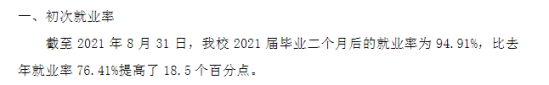 一、初次就业率

截至 2021 年 8 月 31 日，我校 2021 届毕业二个月后的就业率为 94.91%，比去年就业率 76.41%提高了 18.5 个百分点。